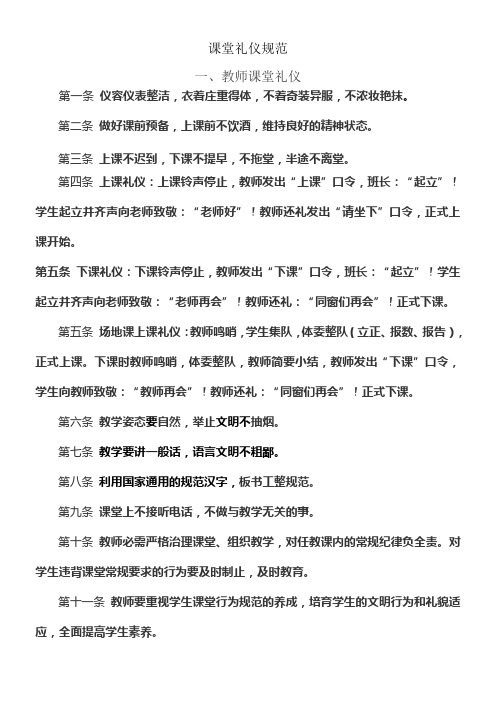 课堂礼仪规范

一、教师课堂礼仪

第一条 仪容仪表整洁，衣着庄重得体，不着奇装异服，不浓妆艳抹。

第二条 做好课前预备，上课前不饮酒，维持良好的精神状态。

第三条 上课不迟到，下课不提早，不拖堂，半途不离堂。

第四条 上课礼仪：上课铃声停止，教师发出“上课”口令，班长：“起立”！学生起立并齐声向老师致敬：“老师好”！教师还礼发出“请坐下”口令，正式上课开始。

第五条 下课礼仪：下课铃声停止，教师发出“下课”口令，班长：“起立”！学生起立并齐声向老师致敬：“老师再会”！教师还礼：“同窗们再会”！正式下课。

第五条 场地课上课礼仪：教师鸣哨，学生集队，体委整队（立正、报数、报告），正式上课。下课时教师鸣哨，体委整队，教师简要小结，教师发出“下课”口令，学生向教师致敬：“教师再会”！教师还礼：“同窗们再会”！正式下课。

第六条 教学姿态要自然，举止文明不抽烟。

第七条 教学要讲一般话，语言文明不粗鄙。

第八条 利用国家通用的规范汉字，板书工整规范。

第九条 课堂上不接听电话，不做与教学无关的事。

第十条 教师必需严格治理课堂、组织教学，对任教课内的常规纪律负全责。对学生违背课堂常规要求的行为要及时制止，及时教育。

第十一条 教师要重视学生课堂行为规范的养成，培育学生的文明行为和礼貌适应，全面提高学生素养。